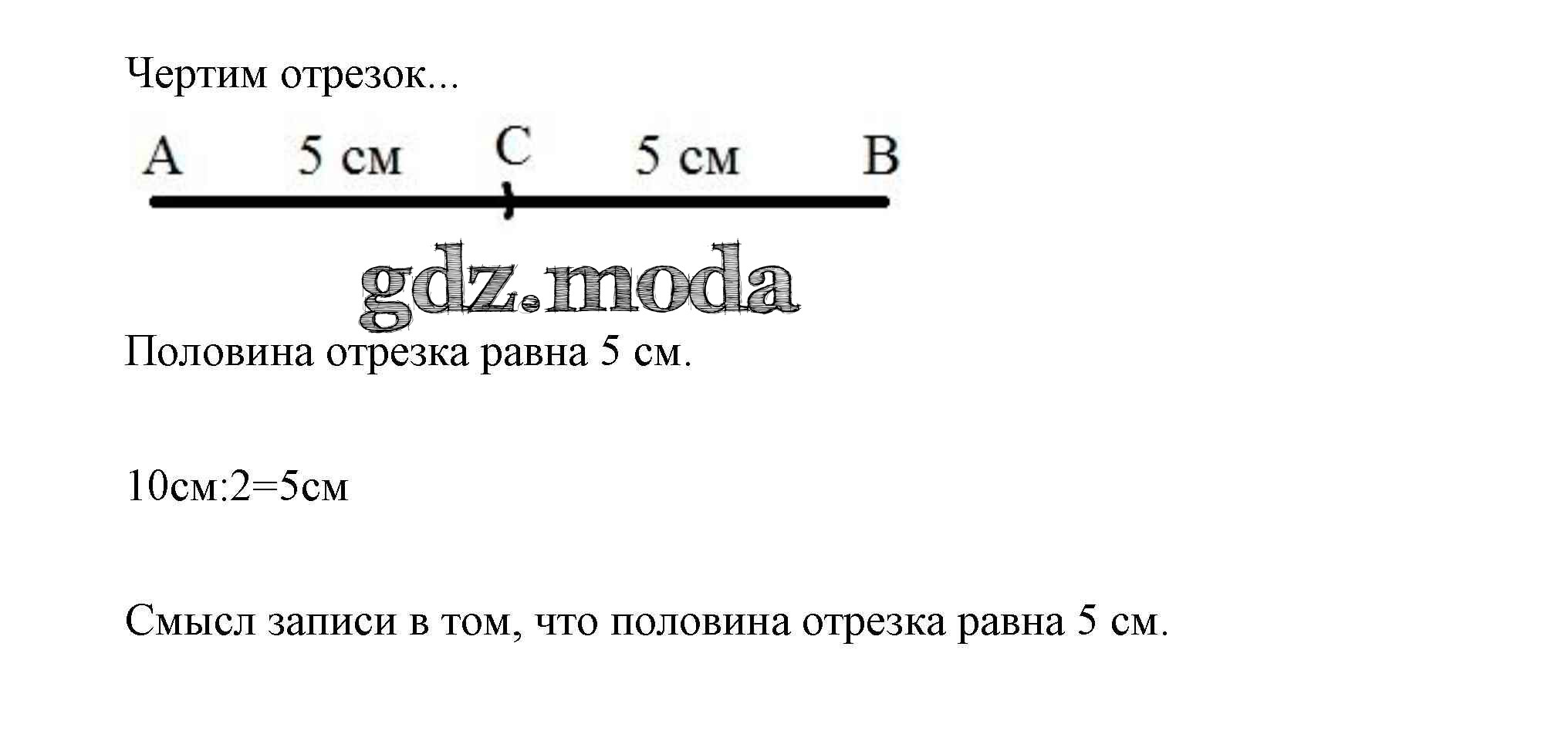 Чертим отрезок...

A
5 см
C
5 см
B

Половина отрезка равна 5 см.

10см:2=5см

Смысл записи в том, что половина отрезка равна 5 см.

gdz.moda